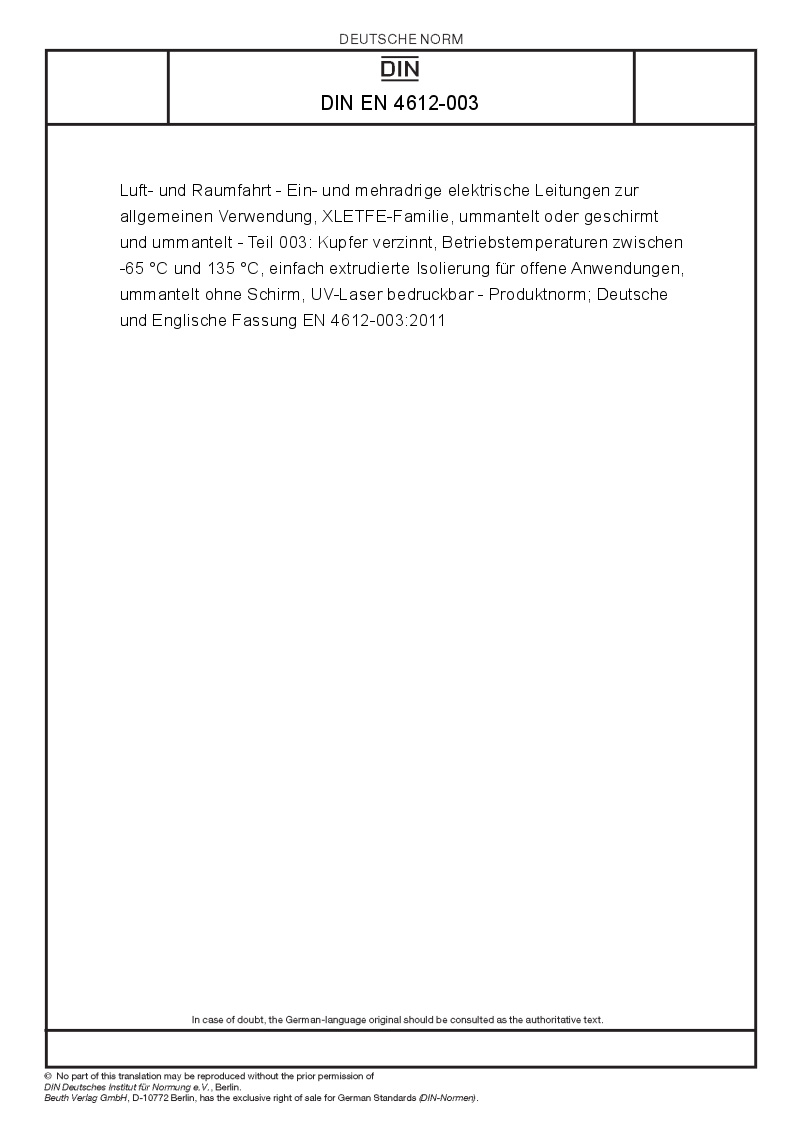 DEUTSCHE NORM

DIN

DIN EN 4612-003

Luft- und Raumfahrt - Ein- und mehradrige elektrische Leitungen zur allgemeinen Verwendung, XLETFE-Familie, ummantelt oder geschirmt und ummantelt - Teil 003: Kupfer verzinnt, Betriebstemperaturen zwischen -65 °C und 135 °C, einfach extrudierte Isolierung für offene Anwendungen, ummantelt ohne Schirm, UV-Laser bedruckbar - Produktnorm; Deutsche und Englische Fassung EN 4612-003:2011

In case of doubt, the German-language original should be consulted as the authoritative text.

© No part of this translation may be reproduced without the prior permission of DIN Deutsches Institut für Normung e.V., Berlin.
Beuth Verlag GmbH, D-10772 Berlin, has the exclusive right of sale for German Standards (DIN-Normen).